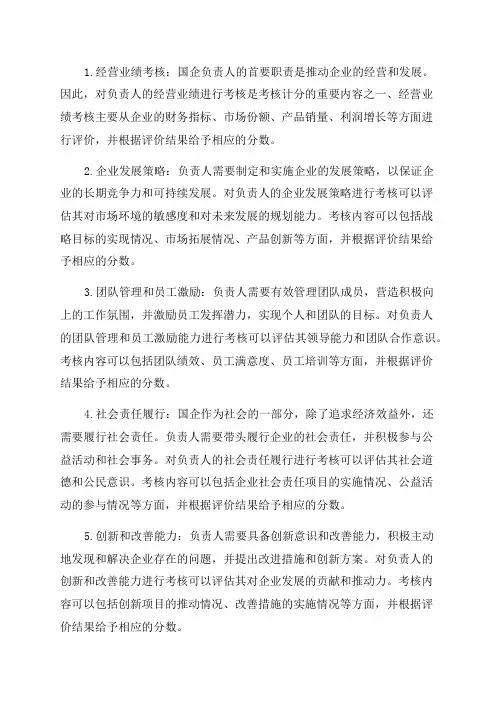 1.经营业绩考核：国企负责人的首要职责是推动企业的经营和发展。因此，对负责人的经营业绩进行考核是考核计分的重要内容之一、经营业绩考核主要从企业的财务指标、市场份额、产品销量、利润增长等方面进行评价，并根据评价结果给予相应的分数。

2.企业发展策略：负责人需要制定和实施企业的发展策略，以保证企业的长期竞争力和可持续发展。对负责人的企业发展策略进行考核可以评估其对市场环境的敏感度和对未来发展的规划能力。考核内容可以包括战略目标的实现情况、市场拓展情况、产品创新等方面，并根据评价结果给予相应的分数。

3.团队管理和员工激励：负责人需要有效管理团队成员，营造积极向上的工作氛围，并激励员工发挥潜力，实现个人和团队的目标。对负责人的团队管理和员工激励能力进行考核可以评估其领导能力和团队合作意识。考核内容可以包括团队绩效、员工满意度、员工培训等方面，并根据评价结果给予相应的分数。

4.社会责任履行：国企作为社会的一部分，除了追求经济效益外，还需要履行社会责任。负责人需要带头履行企业的社会责任，并积极参与公益活动和社会事务。对负责人的社会责任履行进行考核可以评估其社会道德和公民意识。考核内容可以包括企业社会责任项目的实施情况、公益活动的参与情况等方面，并根据评价结果给予相应的分数。

5.创新和改善能力：负责人需要具备创新意识和改善能力，积极主动地发现和解决企业存在的问题，并提出改进措施和创新方案。对负责人的创新和改善能力进行考核可以评估其对企业发展的贡献和推动力。考核内容可以包括创新项目的推动情况、改善措施的实施情况等方面，并根据评价结果给予相应的分数。